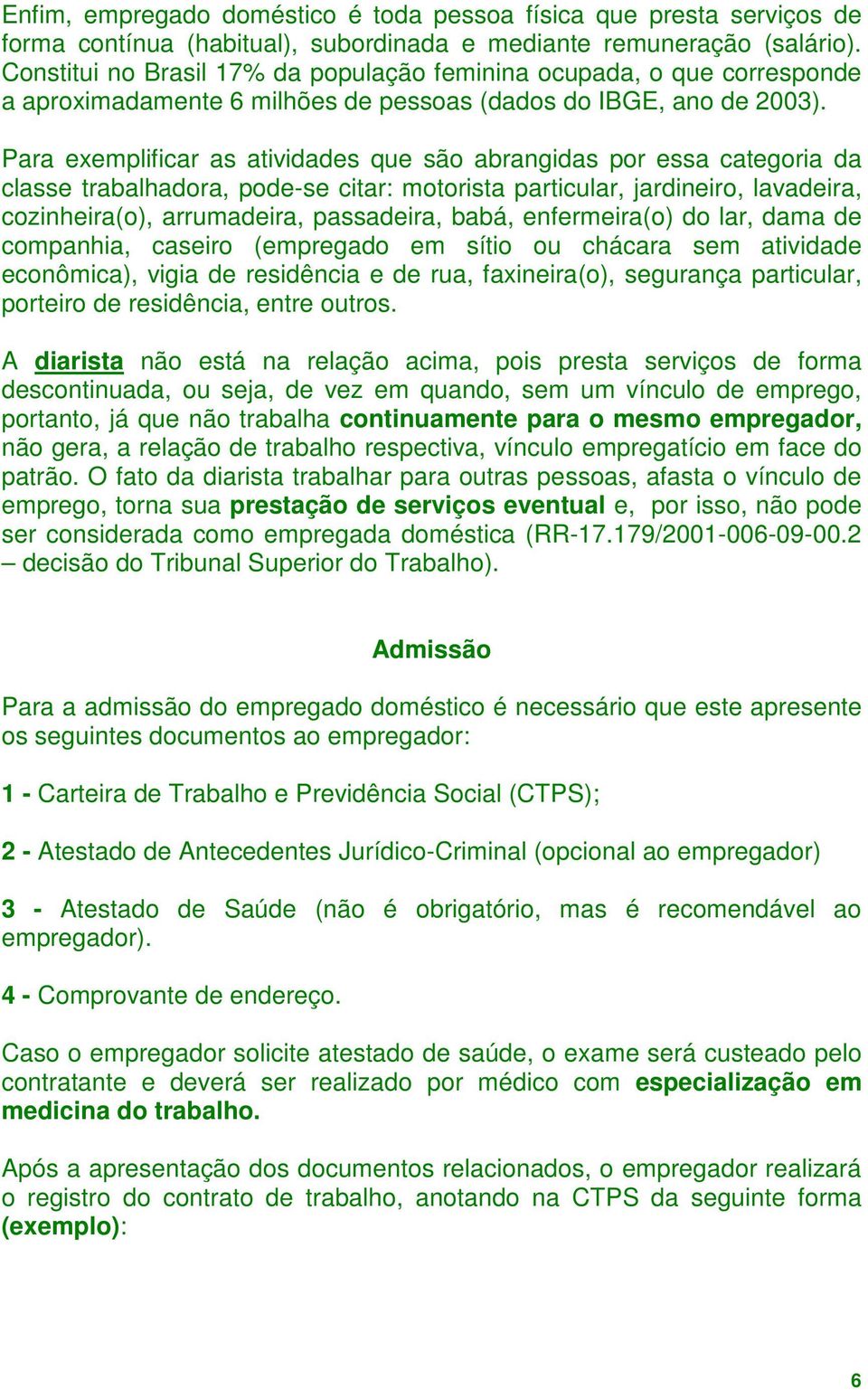 Enfim, empregado doméstico é toda pessoa física que presta serviços de forma contínua (habitual), subordinada e mediante remuneração (salário). Constitui no Brasil 17% da população feminina ocupada, o que corresponde a aproximadamente 6 milhões de pessoas (dados do IBGE, ano de 2003).

Para exemplificar as atividades que são abrangidas por essa categoria da classe trabalhadora, pode-se citar: motorista particular, jardineiro, lavadeira, cozinheira(o), arrumadeira, passadeira, babá, enfermeira(o) do lar, dama de companhia, caseiro (empregado em sítio ou chácara sem atividade econômica), vigia de residência e de rua, faxineira(o), segurança particular, porteiro de residência, entre outros.

A diarista não está na relação acima, pois presta serviços de forma descontinuada, ou seja, de vez em quando, sem um vínculo de emprego, portanto, já que não trabalha continuamente para o mesmo empregador, não gera, a relação de trabalho respectiva, vínculo empregatício em face do patrão. O fato da diarista trabalhar para outras pessoas, afasta o vínculo de emprego, torna sua prestação de serviços eventual e, por isso, não pode ser considerada como empregada doméstica (RR-17.179/2001-006-09-00.2 – decisão do Tribunal Superior do Trabalho).

Admissão

Para a admissão do empregado doméstico é necessário que este apresente os seguintes documentos ao empregador:

1 - Carteira de Trabalho e Previdência Social (CTPS);

2 - Atestado de Antecedentes Jurídico-Criminal (opcional ao empregador)

3 - Atestado de Saúde (não é obrigatório, mas é recomendável ao empregador).

4 - Comprovante de endereço.

Caso o empregador solicite atestado de saúde, o exame será custeado pelo contratante e deverá ser realizado por médico com especialização em medicina do trabalho.

Após a apresentação dos documentos relacionados, o empregador realizará o registro do contrato de trabalho, anotando na CTPS da seguinte forma (exemplo):

6